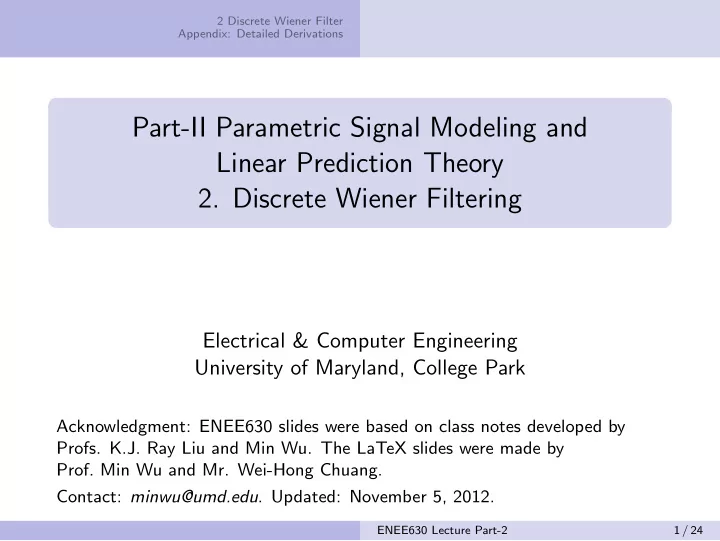 2 Discrete Wiener Filter
Appendix: Detailed Derivations

Part-II Parametric Signal Modeling and Linear Prediction Theory
2. Discrete Wiener Filtering

Electrical & Computer Engineering
University of Maryland, College Park

Acknowledgment: ENEE630 slides were based on class notes developed by Profs. K.J. Ray Liu and Min Wu. The LaTeX slides were made by Prof. Min Wu and Mr. Wei-Hong Chuang.

Contact: minwu@umd.edu. Updated: November 5, 2012.

ENEE630 Lecture Part-2 1 / 24